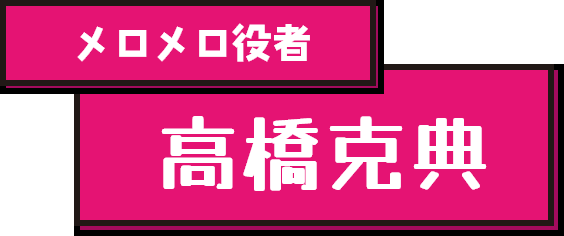 メロメロ役者

高橋克典